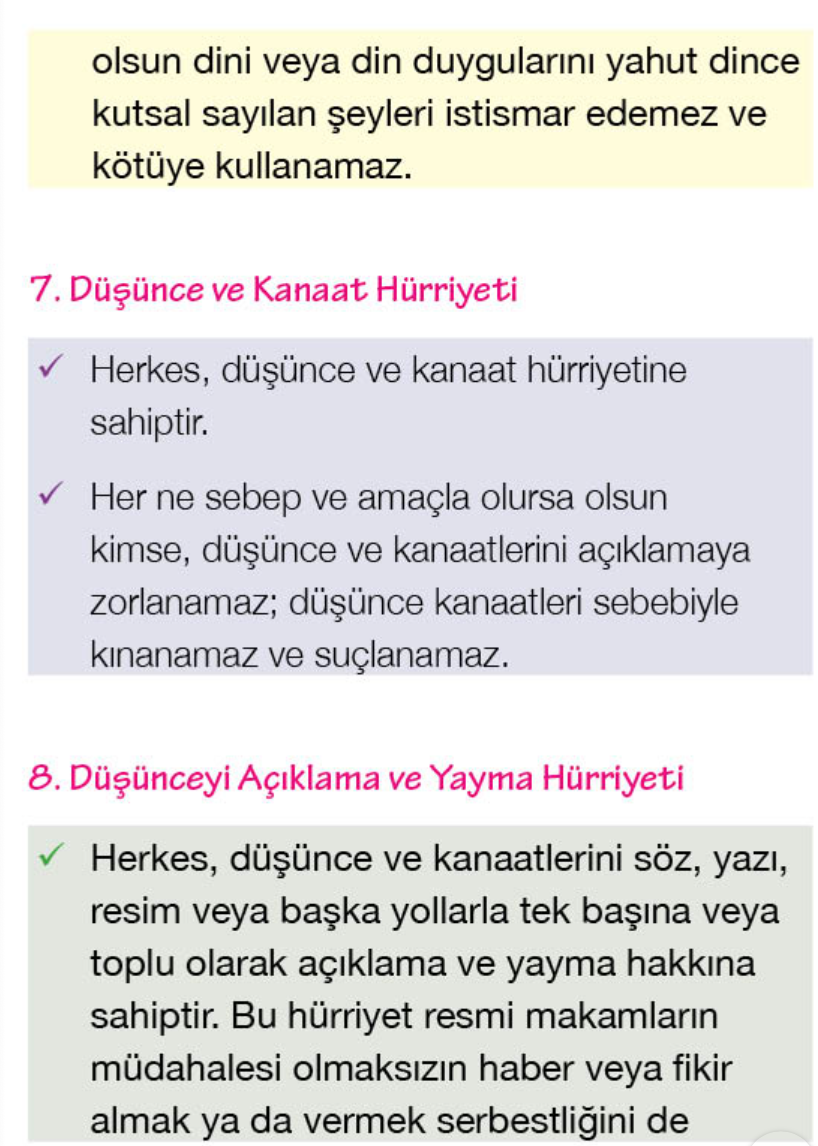 olsun dini veya din duygularını yahut dince kutsal sayılan şeyleri istismar edemez ve kötüye kullanamaz.

7. Düşünce ve Kanaat Hürriyeti

✓ Herkes, düşünce ve kanaat hürriyetine sahiptir.

✓ Her ne sebep ve amaçla olursa olsun kimse, düşünce ve kanaatlerini açıklamaya zorlanamaz; düşünce kanaatleri sebebiyle kınanamaz ve suçlanamaz.

8. Düşünceyi Açıklama ve Yayma Hürriyeti

✓ Herkes, düşünce ve kanaatlerini söz, yazı, resim veya başka yollarla tek başına veya toplu olarak açıklama ve yayma hakkına sahiptir. Bu hürriyet resmi makamların müdahalesi olmaksızın haber veya fikir almak ya da vermek serbestliğini de